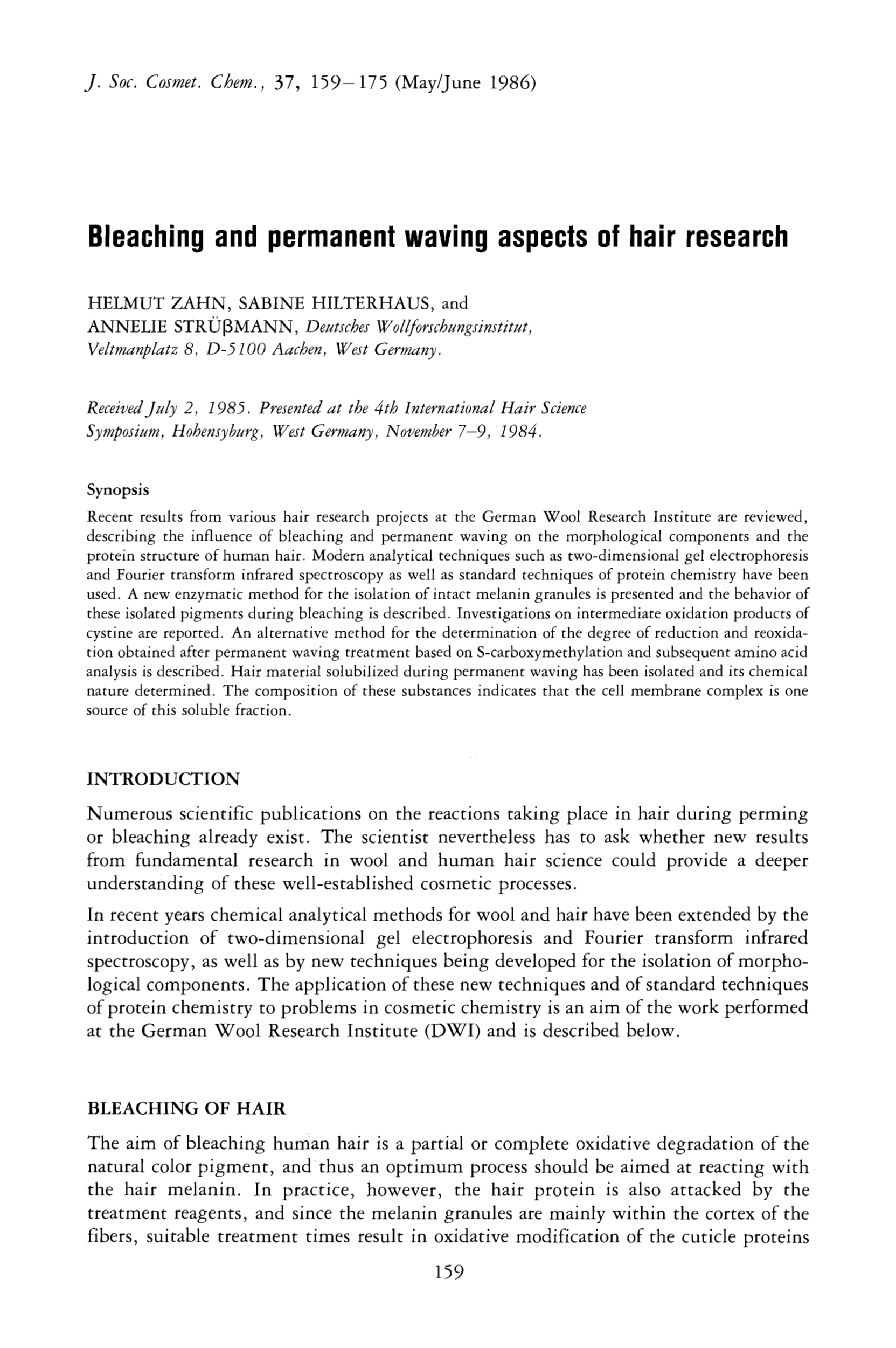 J. Soc. Cosmet. Chem., 37, 159–175 (May/June 1986)

Bleaching and permanent waving aspects of hair research

HELMUT ZAHN, SABINE HILTERHAUS, and ANNELIE STRÜβMANN, Deutsches Wollforschungsinstitut, Veltmanplatz 8, D-5100 Aachen, West Germany.

Received July 2, 1985. Presented at the 4th International Hair Science Symposium, Hohensyburg, West Germany, November 7–9, 1984.

Synopsis

Recent results from various hair research projects at the German Wool Research Institute are reviewed, describing the influence of bleaching and permanent waving on the morphological components and the protein structure of human hair. Modern analytical techniques such as two-dimensional gel electrophoresis and Fourier transform infrared spectroscopy as well as standard techniques of protein chemistry have been used. A new enzymatic method for the isolation of intact melanin granules is presented and the behavior of these isolated pigments during bleaching is described. Investigations on intermediate oxidation products of cystine are reported. An alternative method for the determination of the degree of reduction and reoxidation obtained after permanent waving treatment based on S-carboxymethylation and subsequent amino acid analysis is described. Hair material solubilized during permanent waving has been isolated and its chemical nature determined. The composition of these substances indicates that the cell membrane complex is one source of this soluble fraction.

INTRODUCTION

Numerous scientific publications on the reactions taking place in hair during perming or bleaching already exist. The scientist nevertheless has to ask whether new results from fundamental research in wool and human hair science could provide a deeper understanding of these well-established cosmetic processes.

In recent years chemical analytical methods for wool and hair have been extended by the introduction of two-dimensional gel electrophoresis and Fourier transform infrared spectroscopy, as well as by new techniques being developed for the isolation of morphological components. The application of these new techniques and of standard techniques of protein chemistry to problems in cosmetic chemistry is an aim of the work performed at the German Wool Research Institute (DWI) and is described below.

BLEACHING OF HAIR

The aim of bleaching human hair is a partial or complete oxidative degradation of the natural color pigment, and thus an optimum process should be aimed at reacting with the hair melanin. In practice, however, the hair protein is also attacked by the treatment reagents, and since the melanin granules are mainly within the cortex of the fibers, suitable treatment times result in oxidative modification of the cuticle proteins

159